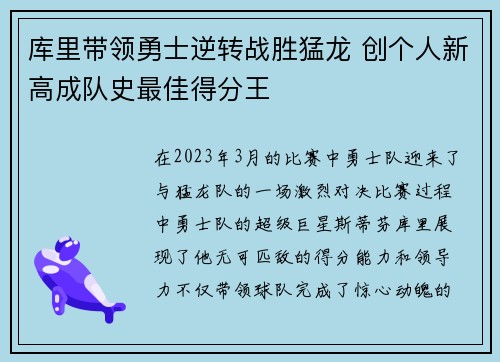 库里带领勇士逆转战胜猛龙 创个人新高成队史最佳得分王

在2023年3月的比赛中勇士队迎来了与猛龙队的一场激烈对决比赛过程中勇士队的超级巨星斯蒂芬库里展现了他无可匹敌的得分能力和领导力不仅带领球队完成了惊心动魄的